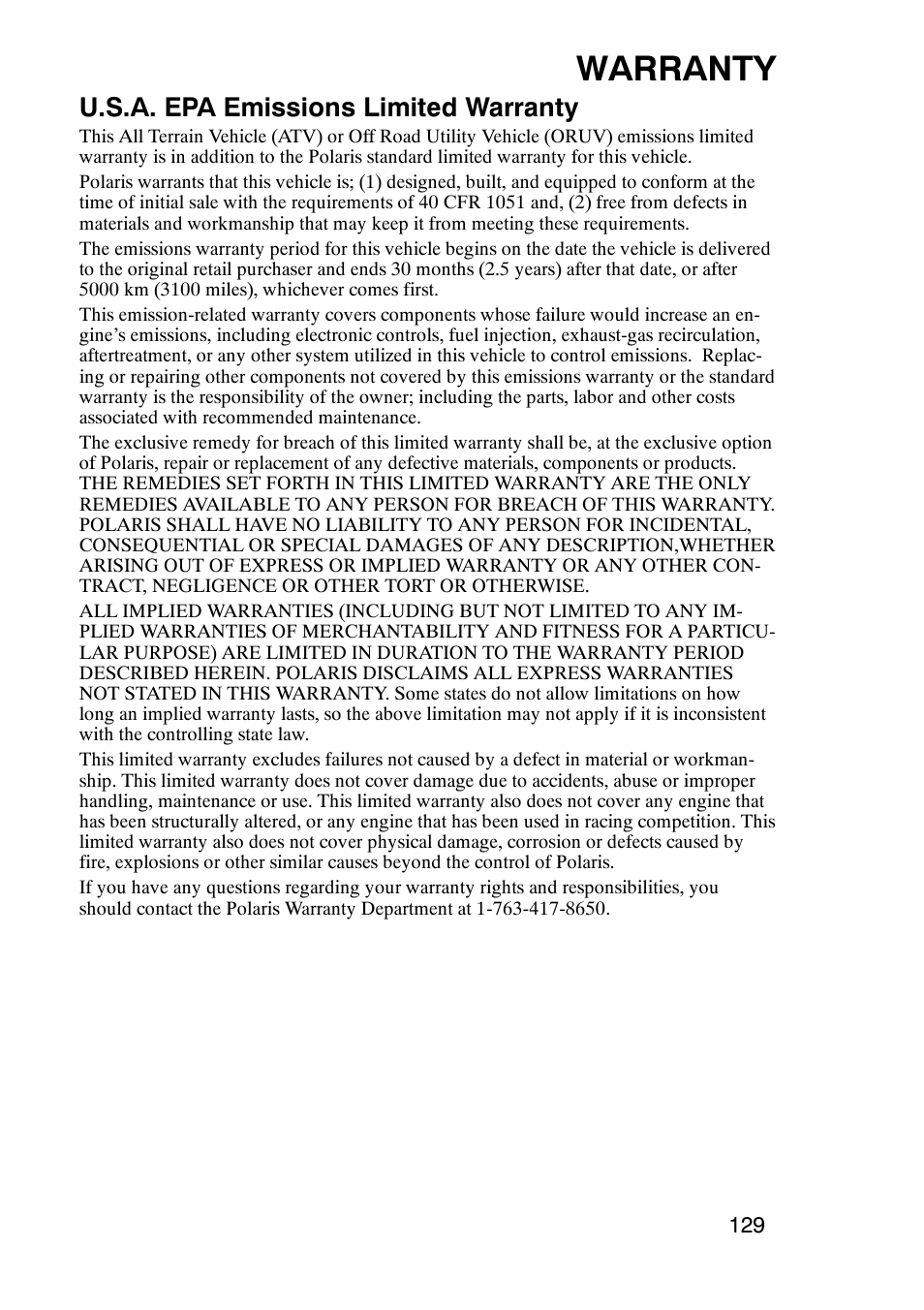 WARRANTY

U.S.A. EPA Emissions Limited Warranty

This All Terrain Vehicle (ATV) or Off Road Utility Vehicle (ORUV) emissions limited warranty is in addition to the Polaris standard limited warranty for this vehicle.

Polaris warrants that this vehicle is; (1) designed, built, and equipped to conform at the time of initial sale with the requirements of 40 CFR 1051 and, (2) free from defects in materials and workmanship that may keep it from meeting these requirements.

The emissions warranty period for this vehicle begins on the date the vehicle is delivered to the original retail purchaser and ends 30 months (2.5 years) after that date, or after 5000 km (3100 miles), whichever comes first.

This emission-related warranty covers components whose failure would increase an engine's emissions, including electronic controls, fuel injection, exhaust-gas recirculation, aftertreatment, or any other system utilized in this vehicle to control emissions. Replacing or repairing other components not covered by this emissions warranty or the standard warranty is the responsibility of the owner; including the parts, labor and other costs associated with recommended maintenance.

The exclusive remedy for breach of this limited warranty shall be, at the exclusive option of Polaris, repair or replacement of any defective materials, components or products. THE REMEDIES SET FORTH IN THIS LIMITED WARRANTY ARE THE ONLY REMEDIES AVAILABLE TO ANY PERSON FOR BREACH OF THIS WARRANTY. POLARIS SHALL HAVE NO LIABILITY TO ANY PERSON FOR INCIDENTAL, CONSEQUENTIAL OR SPECIAL DAMAGES OF ANY DESCRIPTION,WHETHER ARISING OUT OF EXPRESS OR IMPLIED WARRANTY OR ANY OTHER CONTRACT, NEGLIGENCE OR OTHER TORT OR OTHERWISE.

ALL IMPLIED WARRANTIES (INCLUDING BUT NOT LIMITED TO ANY IMPLIED WARRANTIES OF MERCHANTABILITY AND FITNESS FOR A PARTICULAR PURPOSE) ARE LIMITED IN DURATION TO THE WARRANTY PERIOD DESCRIBED HEREIN. POLARIS DISCLAIMS ALL EXPRESS WARRANTIES NOT STATED IN THIS WARRANTY. Some states do not allow limitations on how long an implied warranty lasts, so the above limitation may not apply if it is inconsistent with the controlling state law.

This limited warranty excludes failures not caused by a defect in material or workmanship. This limited warranty does not cover damage due to accidents, abuse or improper handling, maintenance or use. This limited warranty also does not cover any engine that has been structurally altered, or any engine that has been used in racing competition. This limited warranty also does not cover physical damage, corrosion or defects caused by fire, explosions or other similar causes beyond the control of Polaris.

If you have any questions regarding your warranty rights and responsibilities, you should contact the Polaris Warranty Department at 1-763-417-8650.

129